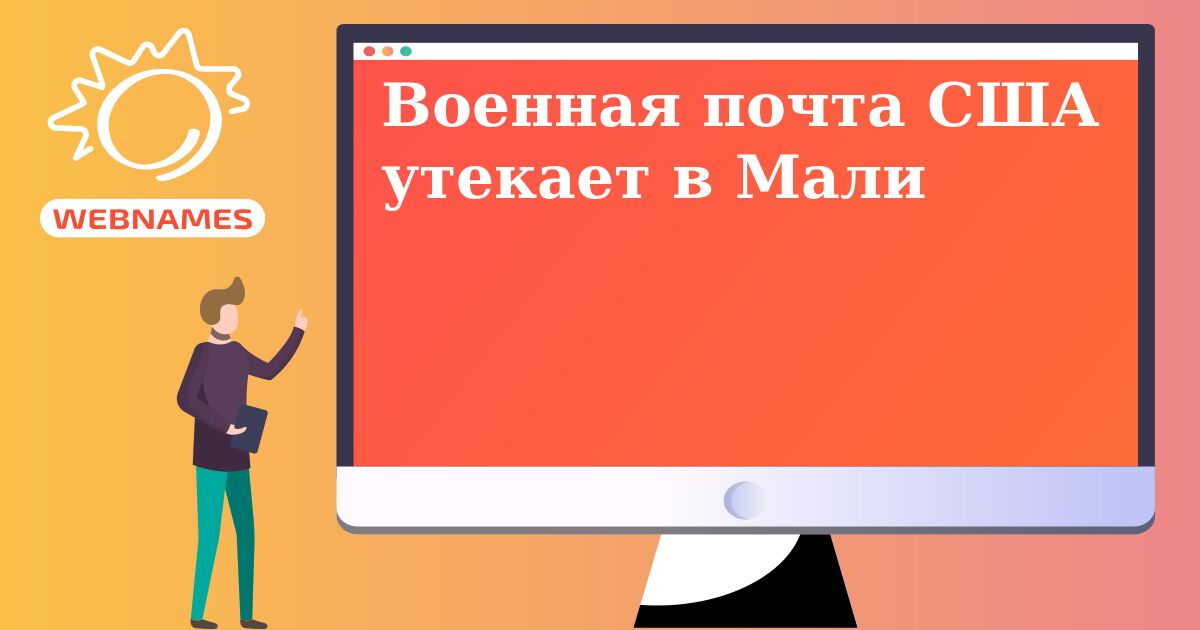 WEBNAMES

Военная почта США утекает в Мали